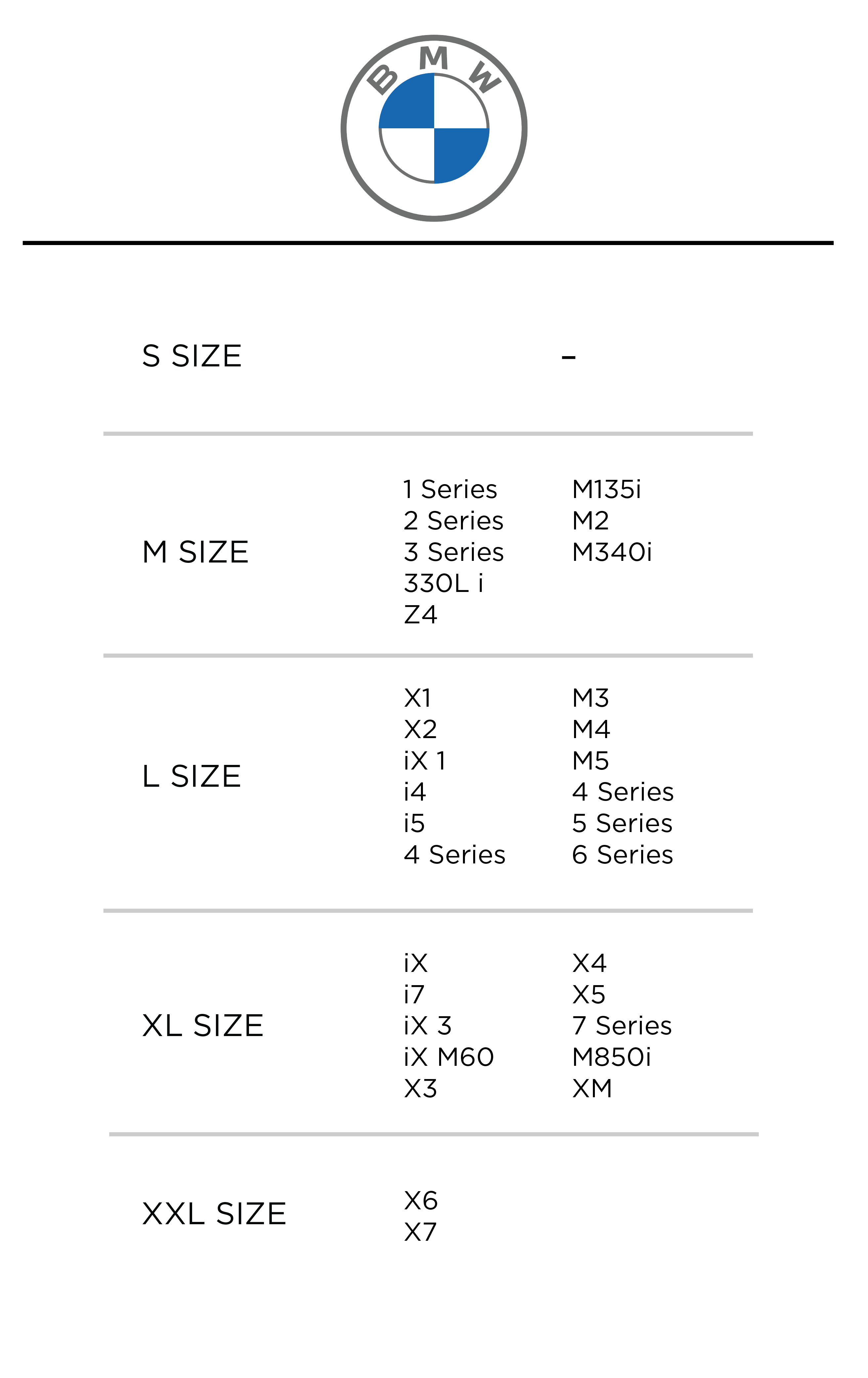 BMW

S SIZE

-

M SIZE

1 Series
2 Series
3 Series
330L i
Z4

M135i
M2
M340i

L SIZE

X1
X2
iX 1
i4
i5
4 Series

M3
M4
M5
4 Series
5 Series
6 Series

XL SIZE

iX
i7
iX 3
iX M60
X3

X4
X5
7 Series
M850i
XM

XXL SIZE

X6
X7